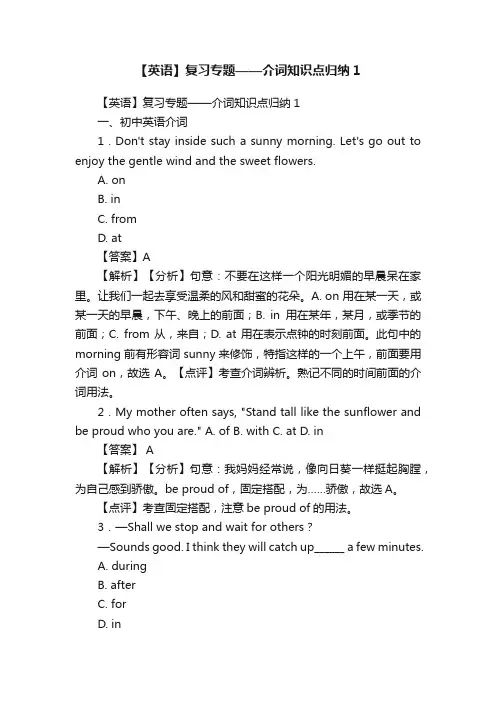 【英语】复习专题——介词知识点归纳 1

【英语】复习专题——介词知识点归纳 1

一、初中英语介词

1．Don't stay inside such a sunny morning. Let's go out to enjoy the gentle wind and the sweet flowers.

A. on

B. in

C. from

D. at

【答案】A

【解析】【分析】句意：不要在这样一个阳光明媚的早晨呆在家里。让我们一起去享受温柔的风和甜蜜的花朵。A. on 用在某一天，或某一天的早晨，下午、晚上的前面；B. in 用在某年，某月，或季节的前面；C. from 从，来自；D. at 用在表示点钟的时刻前面。此句中的 morning 前有形容词 sunny 来修饰，特指这样的一个上午，前面要用介词 on，故选 A。【点评】考查介词辨析。熟记不同的时间前面的介词用法。

2．My mother often says, "Stand tall like the sunflower and be proud who you are." A. of B. with C. at D. in

【答案】 A

【解析】【分析】句意：我妈妈经常说，像向日葵一样挺起胸膛，为自己感到骄傲。be proud of，固定搭配，为……骄傲，故选 A。

【点评】考查固定搭配，注意 be proud of 的用法。

3．—Shall we stop and wait for others？

—Sounds good. I think they will catch up______ a few minutes.

A. during

B. after

C. for

D. in